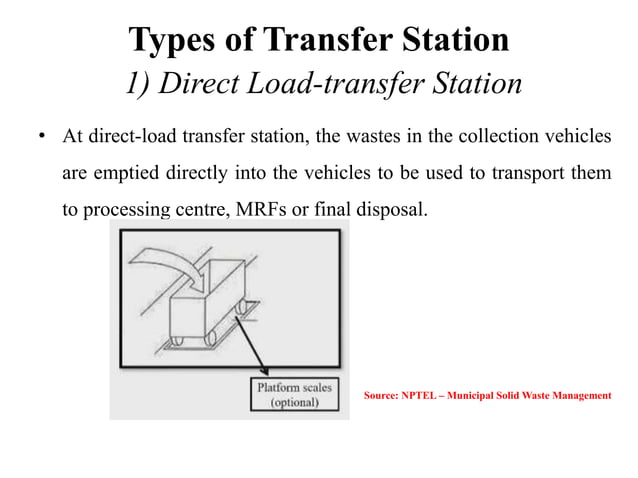 Types of Transfer Station
1) Direct Load-transfer Station

• At direct-load transfer station, the wastes in the collection vehicles are emptied directly into the vehicles to be used to transport them to processing centre, MRFs or final disposal.

Platform scales (optional)

Source: NPTEL – Municipal Solid Waste Management